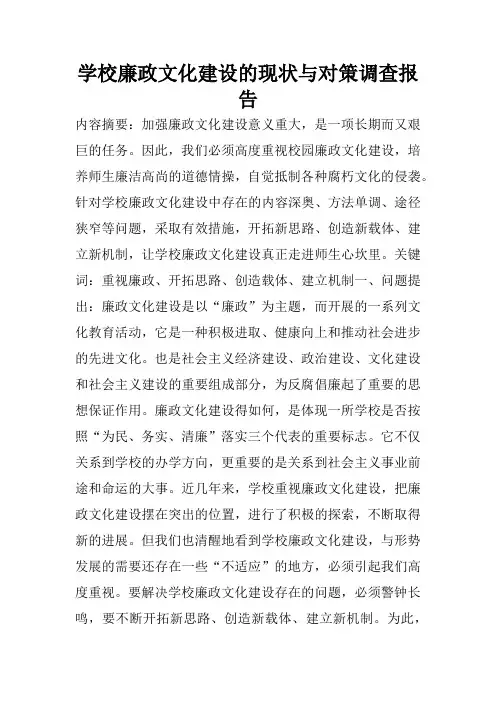 学校廉政文化建设的现状与对策调查报告

内容摘要：加强廉政文化建设意义重大，是一项长期而又艰巨的任务。因此，我们必须高度重视校园廉政文化建设，培养师生廉洁高尚的道德情操，自觉抵制各种腐朽文化的侵袭。针对学校廉政文化建设中存在的内容深奥、方法单调、途径狭窄等问题，采取有效措施，开拓新思路、创造新载体、建立新机制，让学校廉政文化建设真正走进师生心坎里。关键词：重视廉政、开拓思路、创造载体、建立机制一、问题提出：廉政文化建设是以“廉政”为主题，而开展的一系列文化教育活动，它是一种积极进取、健康向上和推动社会进步的先进文化。也是社会主义经济建设、政治建设、文化建设和社会主义建设的重要组成部分，为反腐倡廉起了重要的思想保证作用。廉政文化建设得如何，是体现一所学校是否按照“为民、务实、清廉”落实三个代表的重要标志。它不仅关系到学校的办学方向，更重要的是关系到社会主义事业前途和命运的大事。近几年来，学校重视廉政文化建设，把廉政文化建设摆在突出的位置，进行了积极的探索，不断取得新的进展。但我们也清醒地看到学校廉政文化建设，与形势发展的需要还存在一些“不适应”的地方，必须引起我们高度重视。要解决学校廉政文化建设存在的问题，必须警钟长鸣，要不断开拓新思路、创造新载体、建立新机制。为此，